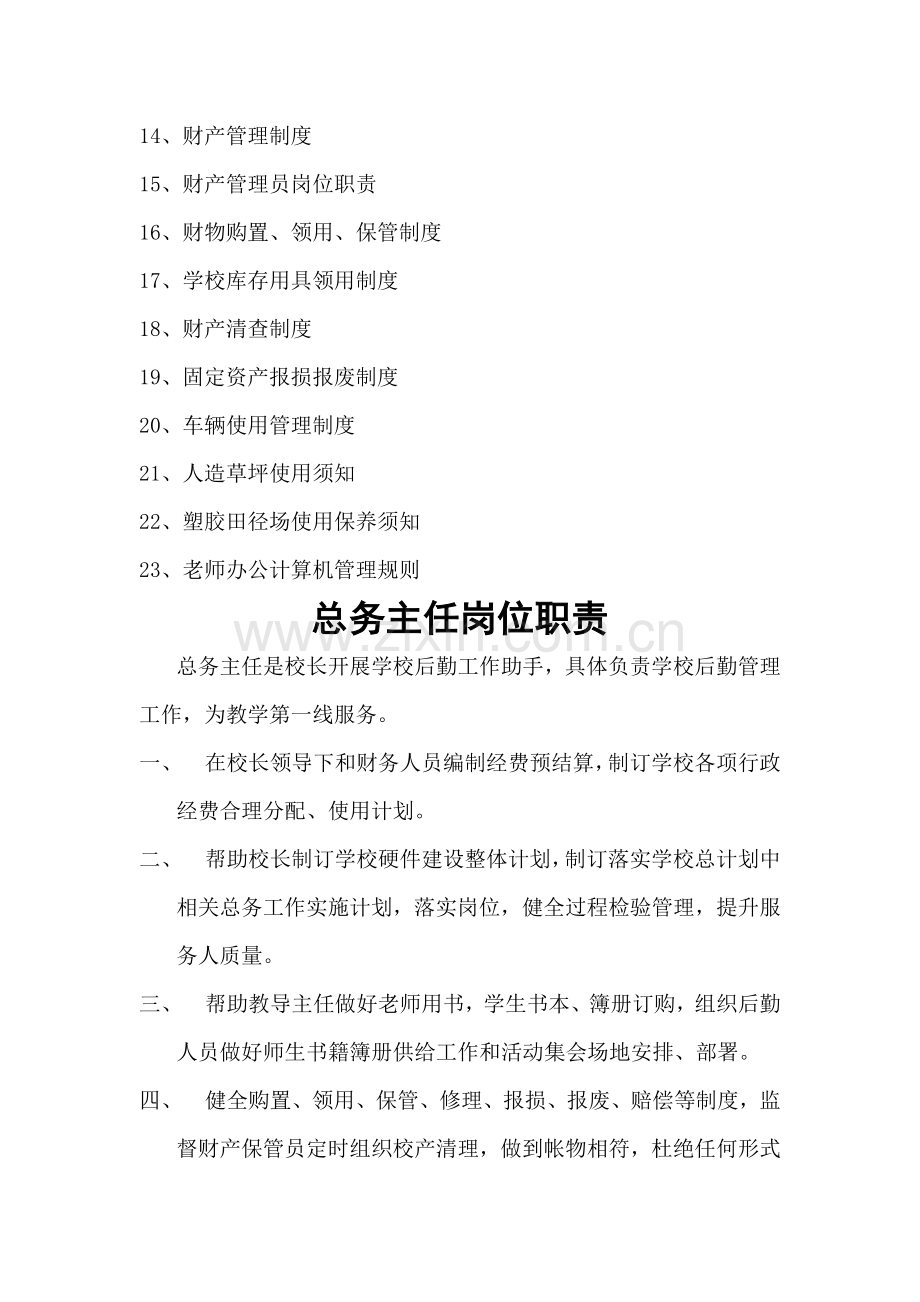 14、财产管理制度

15、财产管理员岗位职责

16、财物购置、领用、保管制度

17、学校库存用具领用制度

18、财产清查制度

19、固定资产报损报废制度

20、车辆使用管理制度

21、人造草坪使用须知

22、塑胶田径场使用保养须知

23、老师办公计算机管理规则

总务主任岗位职责

总务主任是校长开展学校后勤工作助手，具体负责学校后勤管理工作，为教学第一线服务。

一、 在校长领导下和财务人员编制经费预结算，制订学校各项行政经费合理分配、使用计划。

二、 帮助校长制订学校硬件建设整体计划，制订落实学校总计划中相关总务工作实施计划，落实岗位，健全过程检验管理，提升服务人质量。

三、 帮助教导主任做好老师用书，学生书本、簿册订购，组织后勤人员做好师生书籍簿册供给工作和活动集会场地安排、部署。

四、 健全购置、领用、保管、修理、报损、报废、赔偿等制度，监督财产保管员定时组织校产清理，做到帐物相符，杜绝任何形式

www.zixin.com.cn